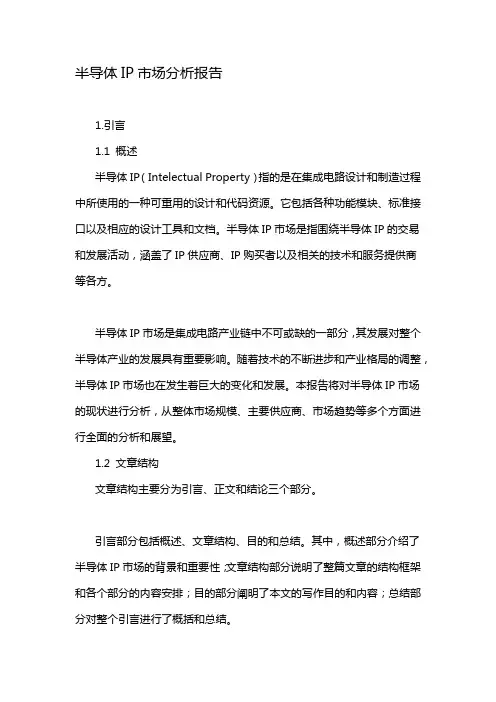 半导体 IP 市场分析报告

1.引言

1.1 概述

半导体 IP（Intelectual Property）指的是在集成电路设计和制造过程中所使用的一种可重用的设计和代码资源。它包括各种功能模块、标准接口以及相应的设计工具和文档。半导体 IP 市场是指围绕半导体 IP 的交易和发展活动，涵盖了 IP 供应商、IP 购买者以及相关的技术和服务提供商等各方。

半导体 IP 市场是集成电路产业链中不可或缺的一部分，其发展对整个半导体产业的发展具有重要影响。随着技术的不断进步和产业格局的调整，半导体 IP 市场也在发生着巨大的变化和发展。本报告将对半导体 IP 市场的现状进行分析，从整体市场规模、主要供应商、市场趋势等多个方面进行全面的分析和展望。

1.2 文章结构

文章结构主要分为引言、正文和结论三个部分。

引言部分包括概述、文章结构、目的和总结。其中，概述部分介绍了半导体 IP 市场的背景和重要性；文章结构部分说明了整篇文章的结构框架和各个部分的内容安排；目的部分阐明了本文的写作目的和内容；总结部分对整个引言进行了概括和总结。